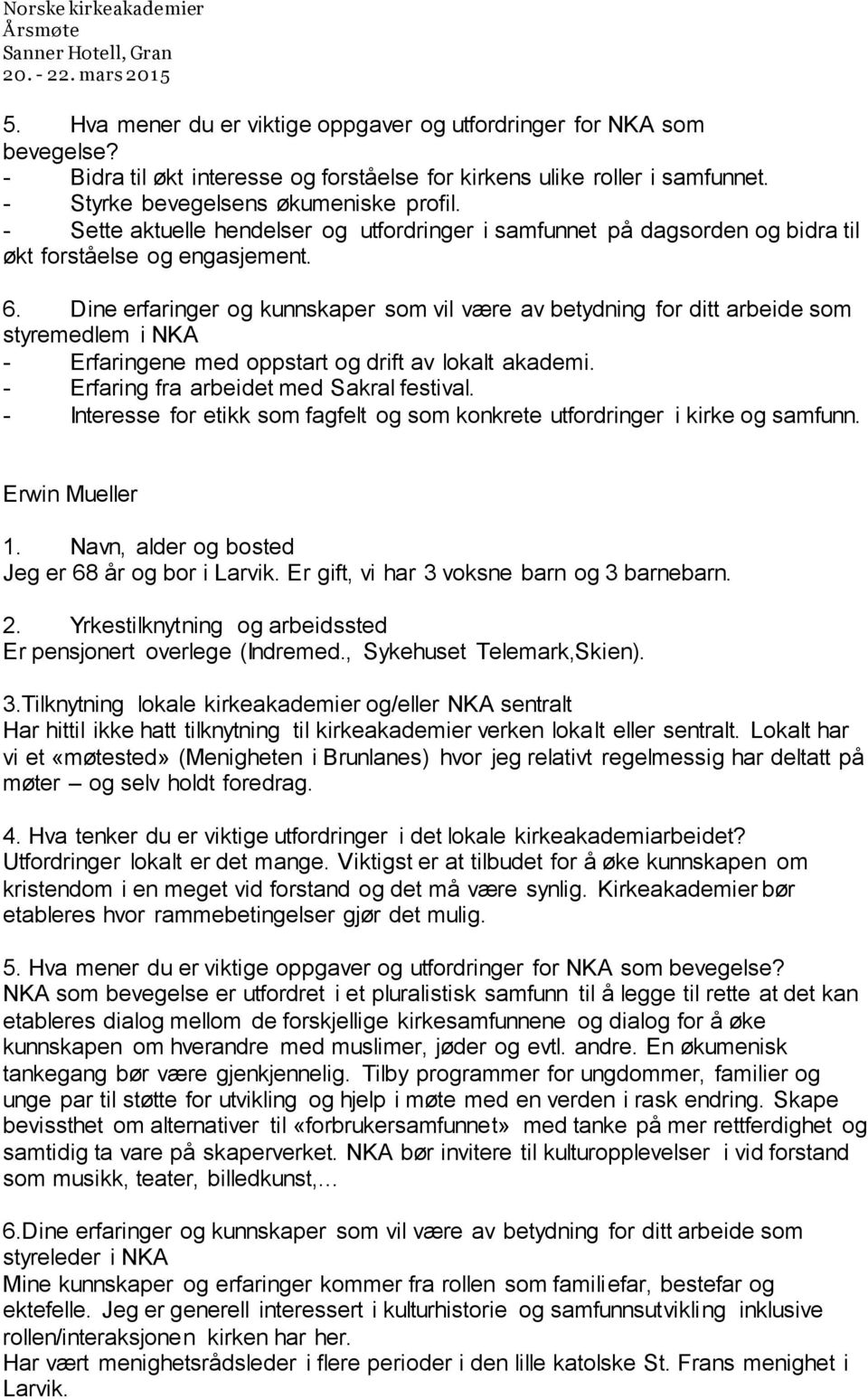 Norske kirkeakademier
Årsmøte
Sanner Hotell, Gran
20. - 22. mars 2015

5. Hva mener du er viktige oppgaver og utfordringer for NKA som bevegelse?
- Bidra til økt interesse og forståelse for kirkens ulike roller i samfunnet.
- Styrke bevegelsens økumeniske profil.
- Sette aktuelle hendelser og utfordringer i samfunnet på dagsorden og bidra til økt forståelse og engasjement.

6. Dine erfaringer og kunnskaper som vil være av betydning for ditt arbeide som styremedlem i NKA
- Erfaringene med oppstart og drift av lokalt akademi.
- Erfaring fra arbeidet med Sakral festival.
- Interesse for etikk som fagfelt og som konkrete utfordringer i kirke og samfunn.

Erwin Mueller

1. Navn, alder og bosted
Jeg er 68 år og bor i Larvik. Er gift, vi har 3 voksne barn og 3 barnebarn.

2. Yrkestilknytning og arbeidssted
Er pensjonert overlege (Indremed., Sykehuset Telemark,Skien).

3.Tilknytning lokale kirkeakademier og/eller NKA sentralt
Har hittil ikke hatt tilknytning til kirkeakademier verken lokalt eller sentralt. Lokalt har vi et «møtested» (Menigheten i Brunlanes) hvor jeg relativt regelmessig har deltatt på møter – og selv holdt foredrag.

4. Hva tenker du er viktige utfordringer i det lokale kirkeakademiarbeidet?
Utfordringer lokalt er det mange. Viktigst er at tilbudet for å øke kunnskapen om kristendom i en meget vid forstand og det må være synlig. Kirkeakademier bør etableres hvor rammebetingelser gjør det mulig.

5. Hva mener du er viktige oppgaver og utfordringer for NKA som bevegelse?
NKA som bevegelse er utfordret i et pluralistisk samfunn til å legge til rette at det kan etableres dialog mellom de forskjellige kirkesamfunnene og dialog for å øke kunnskapen om hverandre med muslimer, jøder og evtl. andre. En økumenisk tankegang bør være gjenkjennelig. Tilby programmer for ungdommer, familier og unge par til støtte for utvikling og hjelp i møte med en verden i rask endring. Skape bevissthet om alternativer til «forbrukersamfunnet» med tanke på mer rettferdighet og samtidig ta vare på skaperverket. NKA bør invitere til kulturopplevelser i vid forstand som musikk, teater, billedkunst,…

6.Dine erfaringer og kunnskaper som vil være av betydning for ditt arbeide som styreleder i NKA
Mine kunnskaper og erfaringer kommer fra rollen som familiefar, bestefar og ektefelle. Jeg er generell interessert i kulturhistorie og samfunnsutvikling inklusive rollen/interaksjonen kirken har her.
Har vært menighetsrådsleder i flere perioder i den lille katolske St. Frans menighet i Larvik.